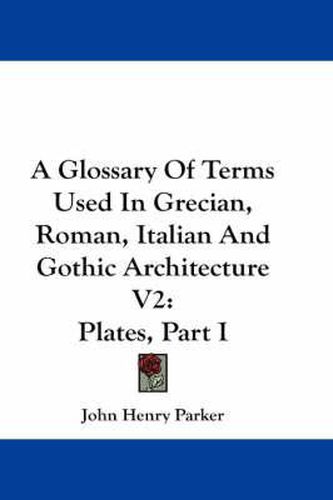 A Glossary Of Terms Used In Grecian, Roman, Italian And Gothic Architecture V2: Plates, Part I

John Henry Parker